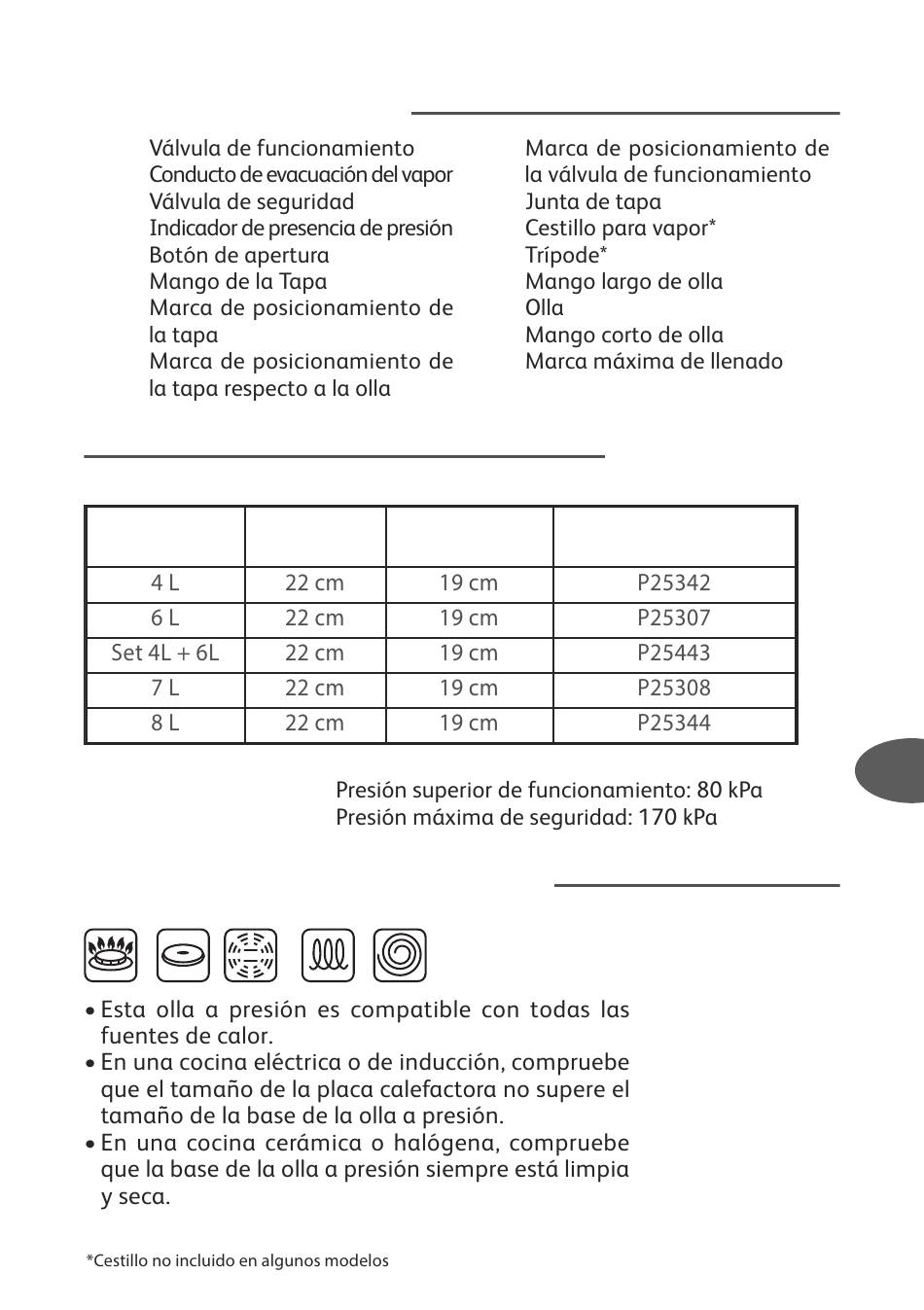 Válvula de funcionamiento
Conducto de evacuación del vapor
Válvula de seguridad
Indicador de presencia de presión
Botón de apertura
Mango de la Tapa
Marca de posicionamiento de la tapa
Marca de posicionamiento de la tapa respecto a la olla

Marca de posicionamiento de la válvula de funcionamiento
Junta de tapa
Cestillo para vapor*
Trípode*
Mango largo de olla
Olla
Mango corto de olla
Marca máxima de llenado

| | | | |
|---|---|---|---|
| 4 L | 22 cm | 19 cm | P25342 |
| 6 L | 22 cm | 19 cm | P25307 |
| Set 4L + 6L | 22 cm | 19 cm | P25443 |
| 7 L | 22 cm | 19 cm | P25308 |
| 8 L | 22 cm | 19 cm | P25344 |

Presión superior de funcionamiento: 80 kPa
Presión máxima de seguridad: 170 kPa

• Esta olla a presión es compatible con todas las fuentes de calor.
• En una cocina eléctrica o de inducción, compruebe que el tamaño de la placa calefactora no supere el tamaño de la base de la olla a presión.
• En una cocina cerámica o halógena, compruebe que la base de la olla a presión siempre está limpia y seca.

*Cestillo no incluido en algunos modelos